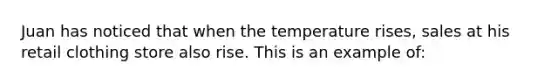 Juan has noticed that when the temperature rises, sales at his retail clothing store also rise. This is an example of: